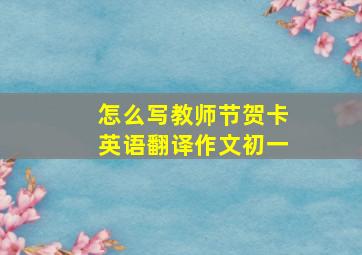 怎么写教师节贺卡
英语翻译作文初一